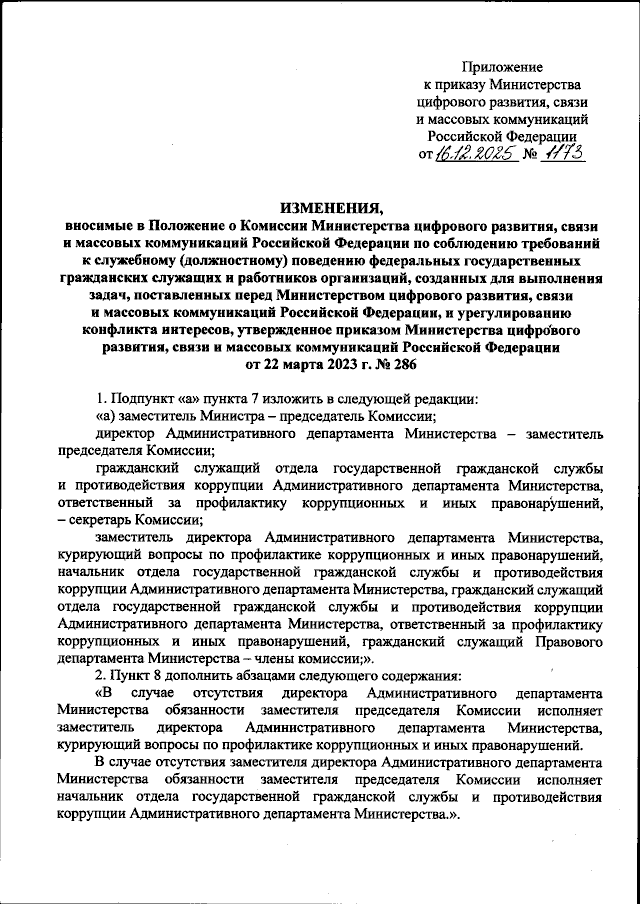 Приложение
к приказу Министерства
цифрового развития, связи
и массовых коммуникаций
Российской Федерации
от 16.12.2025 № 1173

ИЗМЕНЕНИЯ,
вносимые в Положение о Комиссии Министерства цифрового развития, связи и массовых коммуникаций Российской Федерации по соблюдению требований к служебному (должностному) поведению федеральных государственных гражданских служащих и работников организаций, созданных для выполнения задач, поставленных перед Министерством цифрового развития, связи и массовых коммуникаций Российской Федерации, и урегулированию конфликта интересов, утвержденное приказом Министерства цифрового развития, связи и массовых коммуникаций Российской Федерации от 22 марта 2023 г. № 286

1. Подпункт «а» пункта 7 изложить в следующей редакции:

«а) заместитель Министра – председатель Комиссии;

директор Административного департамента Министерства – заместитель председателя Комиссии;

гражданский служащий отдела государственной гражданской службы и противодействия коррупции Административного департамента Министерства, ответственный за профилактику коррупционных и иных правонарушений, – секретарь Комиссии;

заместитель директора Административного департамента Министерства, курирующий вопросы по профилактике коррупционных и иных правонарушений, начальник отдела государственной гражданской службы и противодействия коррупции Административного департамента Министерства, гражданский служащий отдела государственной гражданской службы и противодействия коррупции Административного департамента Министерства, ответственный за профилактику коррупционных и иных правонарушений, гражданский служащий Правового департамента Министерства – члены комиссии;».

2. Пункт 8 дополнить абзацами следующего содержания:

«В случае отсутствия директора Административного департамента Министерства обязанности заместителя председателя Комиссии исполняет заместитель директора Административного департамента Министерства, курирующий вопросы по профилактике коррупционных и иных правонарушений.

В случае отсутствия заместителя директора Административного департамента Министерства обязанности заместителя председателя Комиссии исполняет начальник отдела государственной гражданской службы и противодействия коррупции Административного департамента Министерства.».